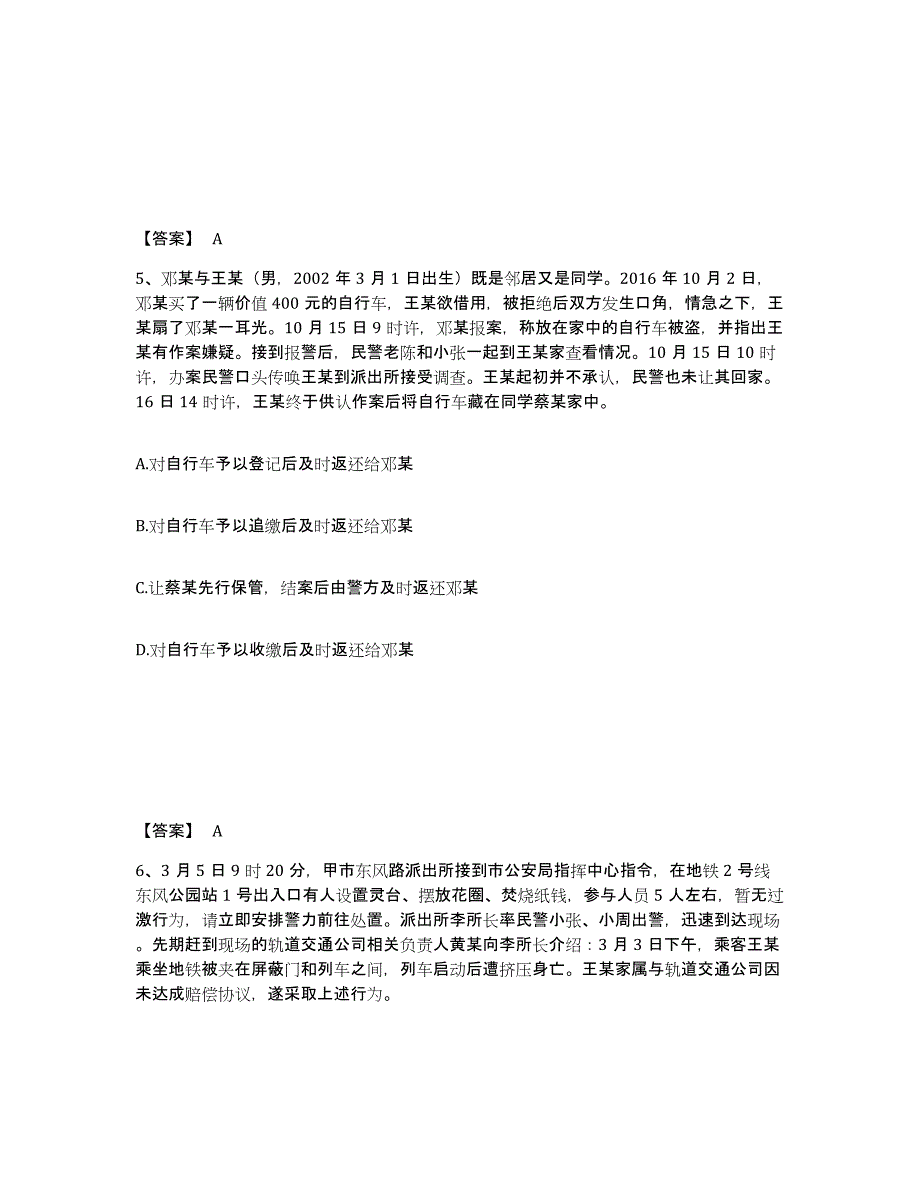 【答案】 A

5、邓某与王某（男，2002 年 3 月 1 日出生）既是邻居又是同学。2016 年 10 月 2 日，邓某买了一辆价值 400 元的自行车，王某欲借用，被拒绝后双方发生口角，情急之下，王某扇了邓某一耳光。10 月 15 日 9 时许，邓某报案，称放在家中的自行车被盗，并指出王某有作案嫌疑。接到报警后，民警老陈和小张一起到王某家查看情况。10 月 15 日 10 时许，办案民警口头传唤王某到派出所接受调查。王某起初并不承认，民警也未让其回家。16 日 14 时许，王某终于供认作案后将自行车藏在同学蔡某家中。

A.对自行车予以登记后及时返还给邓某

B.对自行车予以追缴后及时返还给邓某

C.让蔡某先行保管，结案后由警方及时返还邓某

D.对自行车予以收缴后及时返还给邓某

【答案】 A

6、3 月 5 日 9 时 20 分，甲市东风路派出所接到市公安局指挥中心指令，在地铁 2 号线东风公园站 1 号出入口有人设置灵台、摆放花圈、焚烧纸钱，参与人员 5 人左右，暂无过激行为，请立即安排警力前往处置。派出所李所长率民警小张、小周出警，迅速到达现场。先期赶到现场的轨道交通公司相关负责人黄某向李所长介绍：3 月 3 日下午，乘客王某乘坐地铁被夹在屏蔽门和列车之间，列车启动后遭挤压身亡。王某家属与轨道交通公司因未达成赔偿协议，遂采取上述行为。